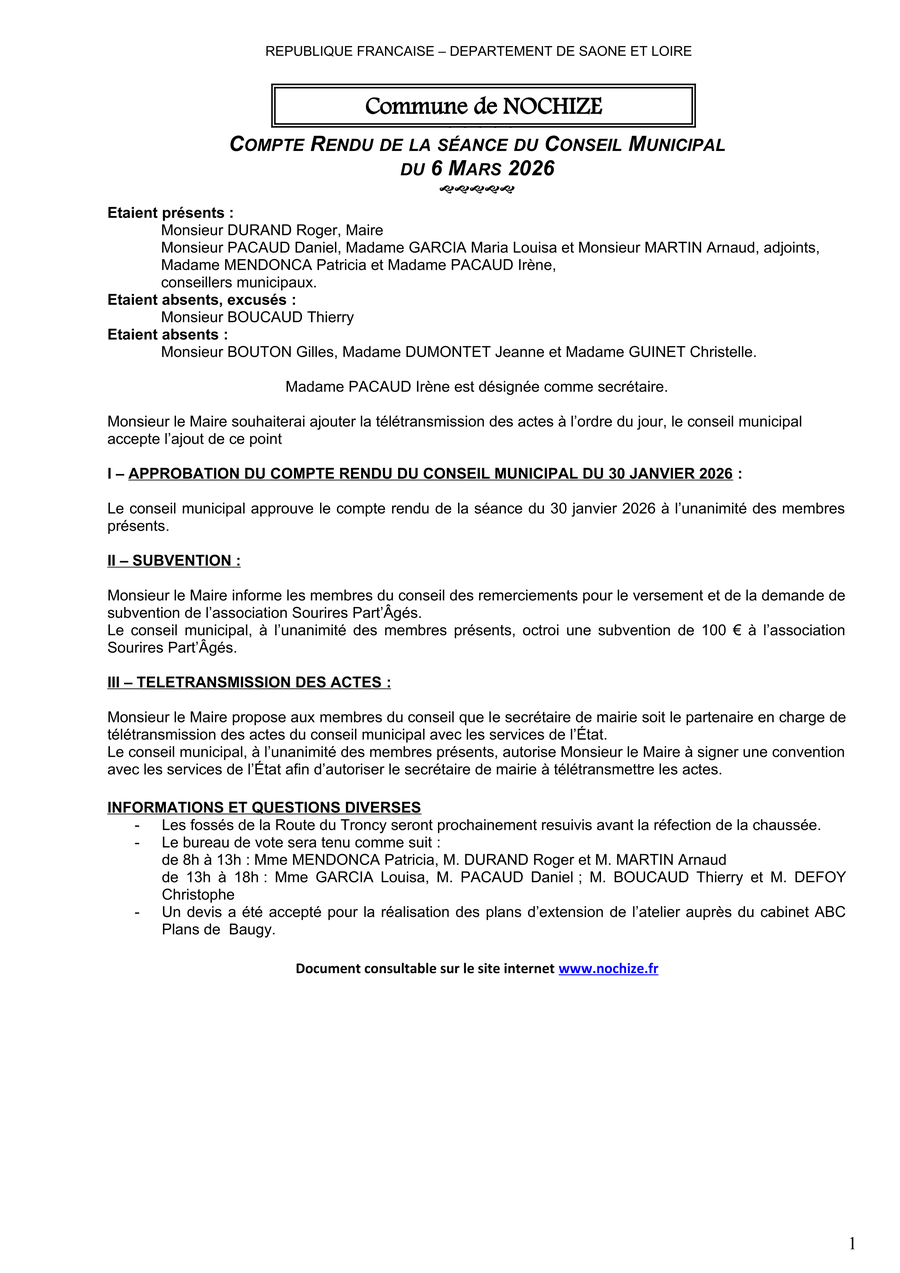 REPUBLIQUE FRANCAISE – DEPARTEMENT DE SAONE ET LOIRE

Commune de NOCHIZE

COMPTE RENDU DE LA SÉANCE DU CONSEIL MUNICIPAL
DU 6 MARS 2026

Etaient présents :
Monsieur DURAND Roger, Maire
Monsieur PACAUD Daniel, Madame GARCIA Maria Louisa et Monsieur MARTIN Arnaud, adjoints,
Madame MENDONCA Patricia et Madame PACAUD Irène,
conseillers municipaux.
Etaient absents, excusés :
Monsieur BOUCAUD Thierry
Etaient absents :
Monsieur BOUTON Gilles, Madame DUMONTET Jeanne et Madame GUINET Christelle.

Madame PACAUD Irène est désignée comme secrétaire.

Monsieur le Maire souhaiterai ajouter la télétransmission des actes à l'ordre du jour, le conseil municipal accepte l'ajout de ce point

I – APPROBATION DU COMPTE RENDU DU CONSEIL MUNICIPAL DU 30 JANVIER 2026 :

Le conseil municipal approuve le compte rendu de la séance du 30 janvier 2026 à l'unanimité des membres présents.

II – SUBVENTION :

Monsieur le Maire informe les membres du conseil des remerciements pour le versement et de la demande de subvention de l'association Sourires Part'Âgés.
Le conseil municipal, à l'unanimité des membres présents, octroi une subvention de 100 € à l'association Sourires Part'Âgés.

III – TELETRANSMISSION DES ACTES :

Monsieur le Maire propose aux membres du conseil que le secrétaire de mairie soit le partenaire en charge de télétransmission des actes du conseil municipal avec les services de l'État.
Le conseil municipal, à l'unanimité des membres présents, autorise Monsieur le Maire à signer une convention avec les services de l'État afin d'autoriser le secrétaire de mairie à télétransmettre les actes.

INFORMATIONS ET QUESTIONS DIVERSES
- Les fossés de la Route du Troncy seront prochainement resuivis avant la réfection de la chaussée.
- Le bureau de vote sera tenu comme suit :
de 8h à 13h : Mme MENDONCA Patricia, M. DURAND Roger et M. MARTIN Arnaud
de 13h à 18h : Mme GARCIA Louisa, M. PACAUD Daniel ; M. BOUCAUD Thierry et M. DEFOY Christophe
- Un devis a été accepté pour la réalisation des plans d'extension de l'atelier auprès du cabinet ABC Plans de Baugy.

Document consultable sur le site internet www.nochize.fr

1